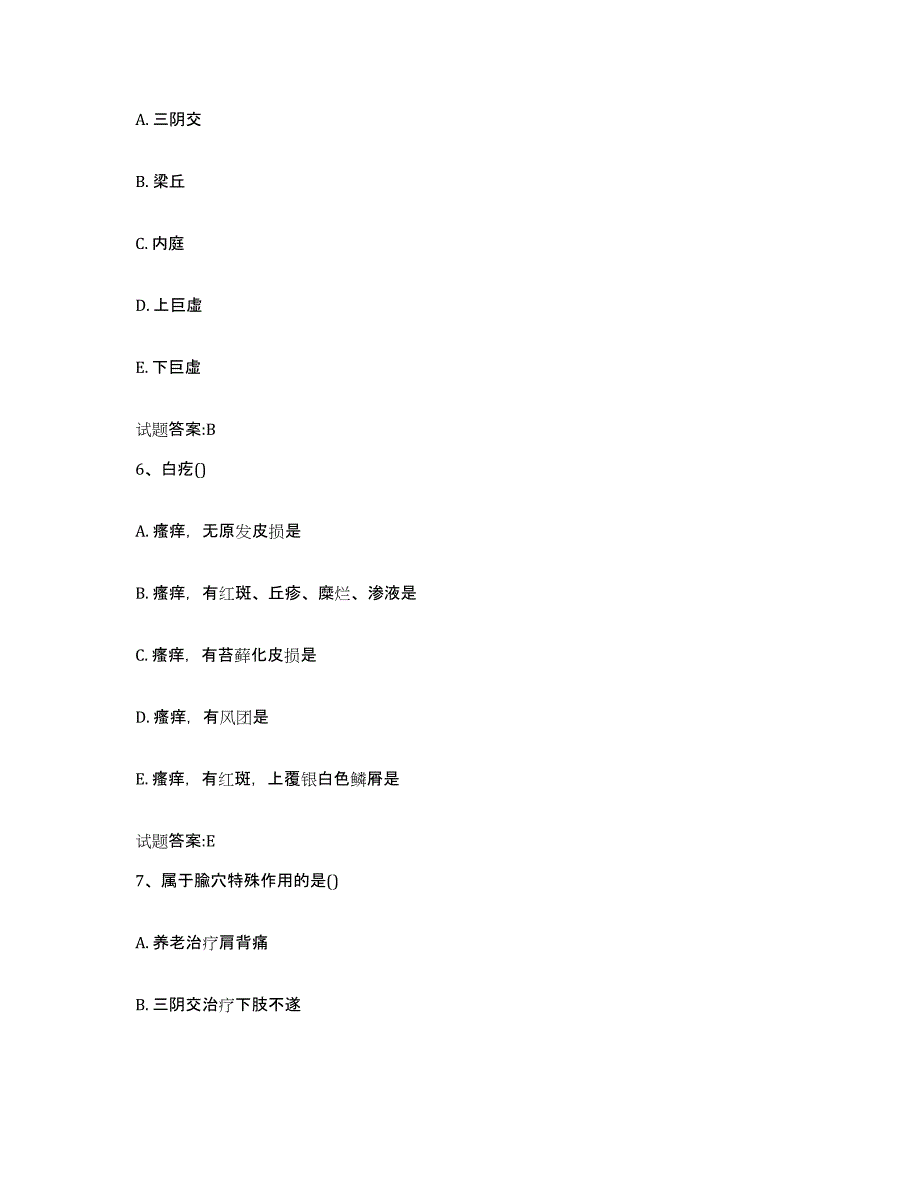 A. 三阴交

B. 梁丘

C. 内庭

D. 上巨虚

E. 下巨虚

试题答案:B

6、白疕()

A. 瘙痒，无原发皮损是

B. 瘙痒，有红斑、丘疹、糜烂、渗液是

C. 瘙痒，有苔藓化皮损是

D. 瘙痒，有风团是

E. 瘙痒，有红斑，上覆银白色鳞屑是

试题答案:E

7、属于腧穴特殊作用的是()

A. 养老治疗肩背痛

B. 三阴交治疗下肢不遂